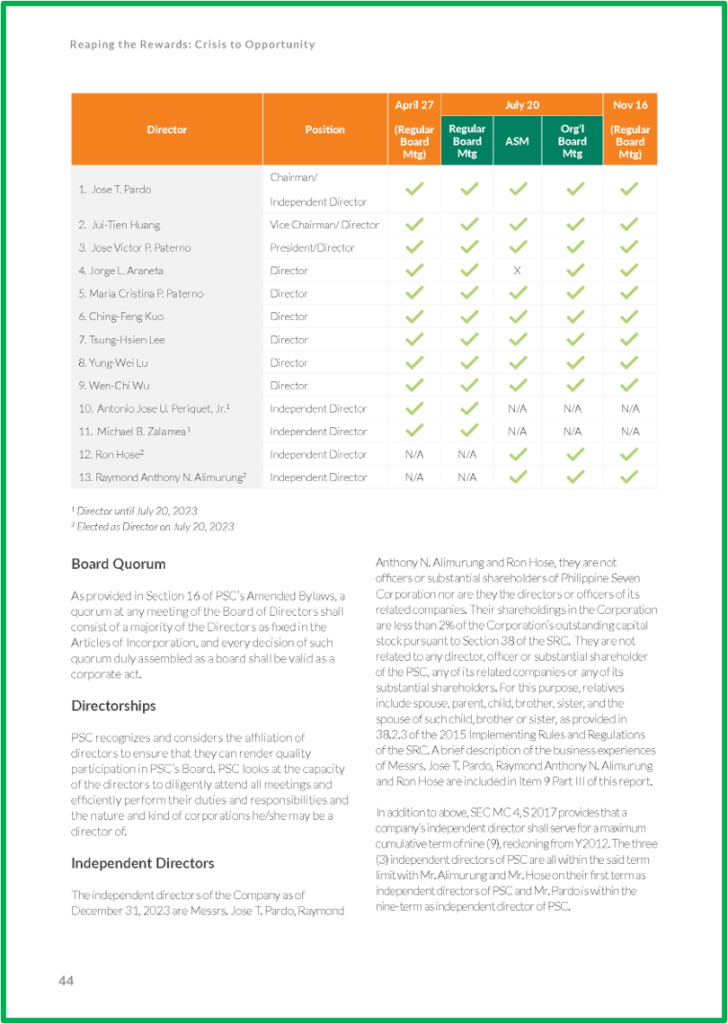 Reaping the Rewards: Crisis to Opportunity

| Director | Position | April 27 | July 20 | | | Nov 16 |
|---|---|---|---|---|---|---|
| | | (Regular Board Mtg) | Regular Board Mtg | ASM | Org'l Board Mtg | (Regular Board Mtg) |
| 1. Jose T. Pardo | Chairman/ Independent Director | ✓ | ✓ | ✓ | ✓ | ✓ |
| 2. Jui-Tien Huang | Vice Chairman/ Director | ✓ | ✓ | ✓ | ✓ | ✓ |
| 3. Jose Victor P. Paterno | President/Director | ✓ | ✓ | ✓ | ✓ | ✓ |
| 4. Jorge L. Araneta | Director | ✓ | ✓ | X | ✓ | ✓ |
| 5. Maria Cristina P. Paterno | Director | ✓ | ✓ | ✓ | ✓ | ✓ |
| 6. Ching-Feng Kuo | Director | ✓ | ✓ | ✓ | ✓ | ✓ |
| 7. Tsung-Hsien Lee | Director | ✓ | ✓ | ✓ | ✓ | ✓ |
| 8. Yung-Wei Lu | Director | ✓ | ✓ | ✓ | ✓ | ✓ |
| 9. Wen-Chi Wu | Director | ✓ | ✓ | ✓ | ✓ | ✓ |
| 10. Antonio Jose U. Periquet, Jr.$^{1}$ | Independent Director | ✓ | ✓ | N/A | N/A | N/A |
| 11. Michael B. Zalamea$^{1}$ | Independent Director | ✓ | ✓ | N/A | N/A | N/A |
| 12. Ron Hose$^{2}$ | Independent Director | N/A | N/A | ✓ | ✓ | ✓ |
| 13. Raymond Anthony N. Alimurung$^{2}$ | Independent Director | N/A | N/A | ✓ | ✓ | ✓ |

$^{1}$ Director until July 20, 2023
$^{2}$ Elected as Director on July 20, 2023

Board Quorum

As provided in Section 16 of PSC's Amended Bylaws, a quorum at any meeting of the Board of Directors shall consist of a majority of the Directors as fixed in the Articles of Incorporation, and every decision of such quorum duly assembled as a board shall be valid as a corporate act.

Directorships

PSC recognizes and considers the affiliation of directors to ensure that they can render quality participation in PSC's Board. PSC looks at the capacity of the directors to diligently attend all meetings and efficiently perform their duties and responsibilities and the nature and kind of corporations he/she may be a director of.

Independent Directors

The independent directors of the Company as of December 31, 2023 are Messrs. Jose T. Pardo, Raymond Anthony N. Alimurung and Ron Hose, they are not officers or substantial shareholders of Philippine Seven Corporation nor are they the directors or officers of its related companies. Their shareholdings in the Corporation are less than 2% of the Corporation's outstanding capital stock pursuant to Section 38 of the SRC. They are not related to any director, officer or substantial shareholder of the PSC, any of its related companies or any of its substantial shareholders. For this purpose, relatives include spouse, parent, child, brother, sister, and the spouse of such child, brother or sister, as provided in 38.2.3 of the 2015 Implementing Rules and Regulations of the SRC. A brief description of the business experiences of Messrs. Jose T. Pardo, Raymond Anthony N. Alimurung and Ron Hose are included in Item 9 Part III of this report.

In addition to above, SEC MC 4, S 2017 provides that a company's independent director shall serve for a maximum cumulative term of nine (9), reckoning from Y2012. The three (3) independent directors of PSC are all within the said term limit with Mr. Alimurung and Mr. Hose on their first term as independent directors of PSC and Mr. Pardo is within the nine-term as independent director of PSC.

44